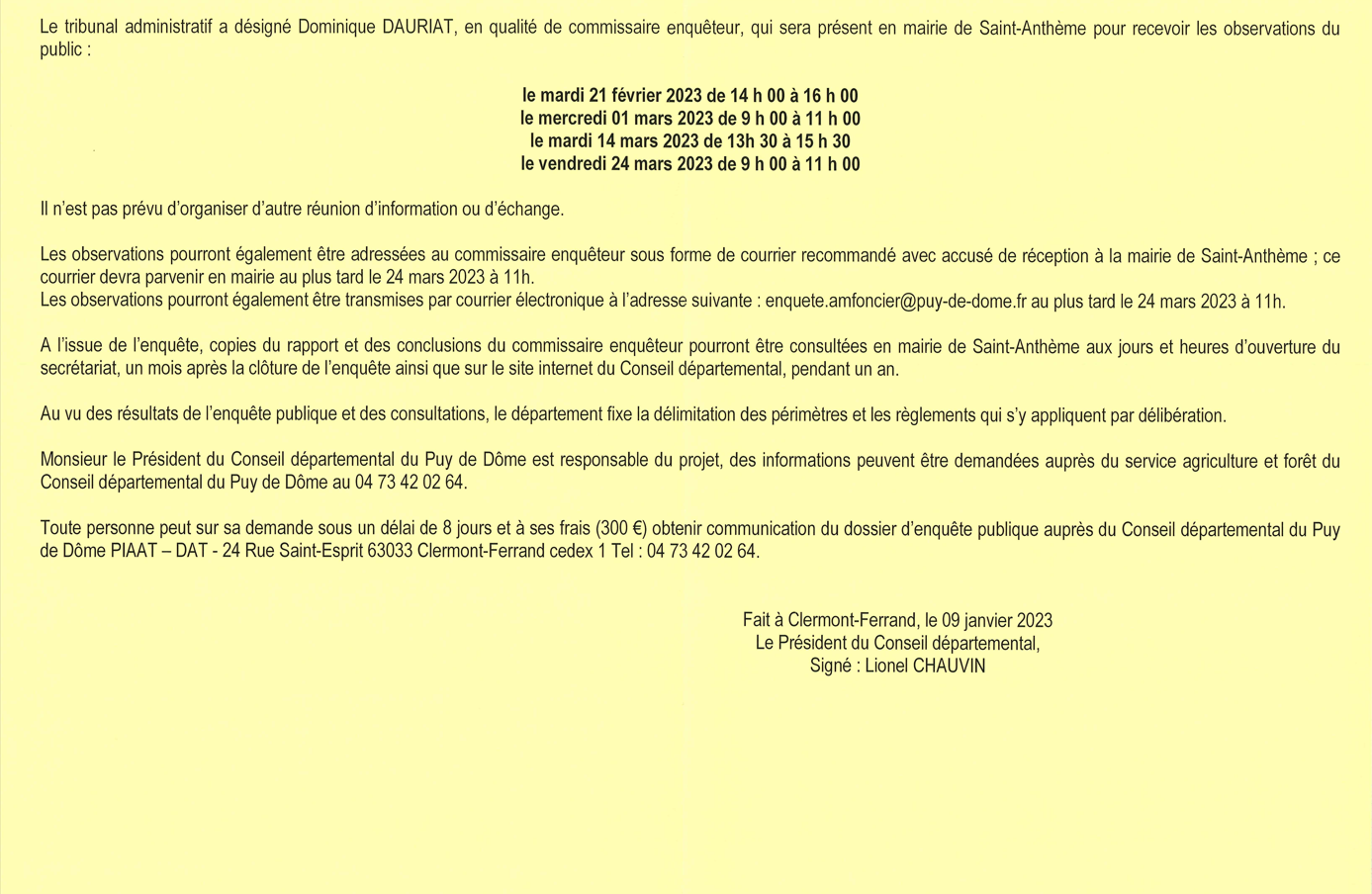 Le tribunal administratif a désigné Dominique DAURIAT, en qualité de commissaire enquêteur, qui sera présent en mairie de Saint-Anthème pour recevoir les observations du public :

le mardi 21 février 2023 de 14 h 00 à 16 h 00
le mercredi 01 mars 2023 de 9 h 00 à 11 h 00
le mardi 14 mars 2023 de 13h 30 à 15 h 30
le vendredi 24 mars 2023 de 9 h 00 à 11 h 00

Il n'est pas prévu d'organiser d'autre réunion d'information ou d'échange.

Les observations pourront également être adressées au commissaire enquêteur sous forme de courrier recommandé avec accusé de réception à la mairie de Saint-Anthème ; ce courrier devra parvenir en mairie au plus tard le 24 mars 2023 à 11h.
Les observations pourront également être transmises par courrier électronique à l'adresse suivante : enquete.amfoncier@puy-de-dome.fr au plus tard le 24 mars 2023 à 11h.

A l'issue de l'enquête, copies du rapport et des conclusions du commissaire enquêteur pourront être consultées en mairie de Saint-Anthème aux jours et heures d'ouverture du secrétariat, un mois après la clôture de l'enquête ainsi que sur le site internet du Conseil départemental, pendant un an.

Au vu des résultats de l'enquête publique et des consultations, le département fixe la délimitation des périmètres et les règlements qui s'y appliquent par délibération.

Monsieur le Président du Conseil départemental du Puy de Dôme est responsable du projet, des informations peuvent être demandées auprès du service agriculture et forêt du Conseil départemental du Puy de Dôme au 04 73 42 02 64.

Toute personne peut sur sa demande sous un délai de 8 jours et à ses frais (300 €) obtenir communication du dossier d'enquête publique auprès du Conseil départemental du Puy de Dôme PIAAT – DAT - 24 Rue Saint-Esprit 63033 Clermont-Ferrand cedex 1 Tel : 04 73 42 02 64.

Fait à Clermont-Ferrand, le 09 janvier 2023
Le Président du Conseil départemental,
Signé : Lionel CHAUVIN